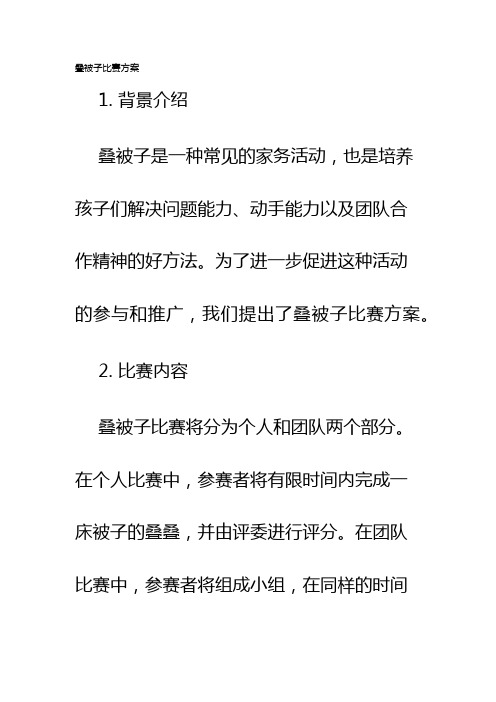 叠被子比赛方案

1. 背景介绍

叠被子是一种常见的家务活动，也是培养孩子们解决问题能力、动手能力以及团队合作精神的好方法。为了进一步促进这种活动的参与和推广，我们提出了叠被子比赛方案。

2. 比赛内容

叠被子比赛将分为个人和团队两个部分。在个人比赛中，参赛者将有限时间内完成一床被子的叠叠，并由评委进行评分。在团队比赛中，参赛者将组成小组，在同样的时间